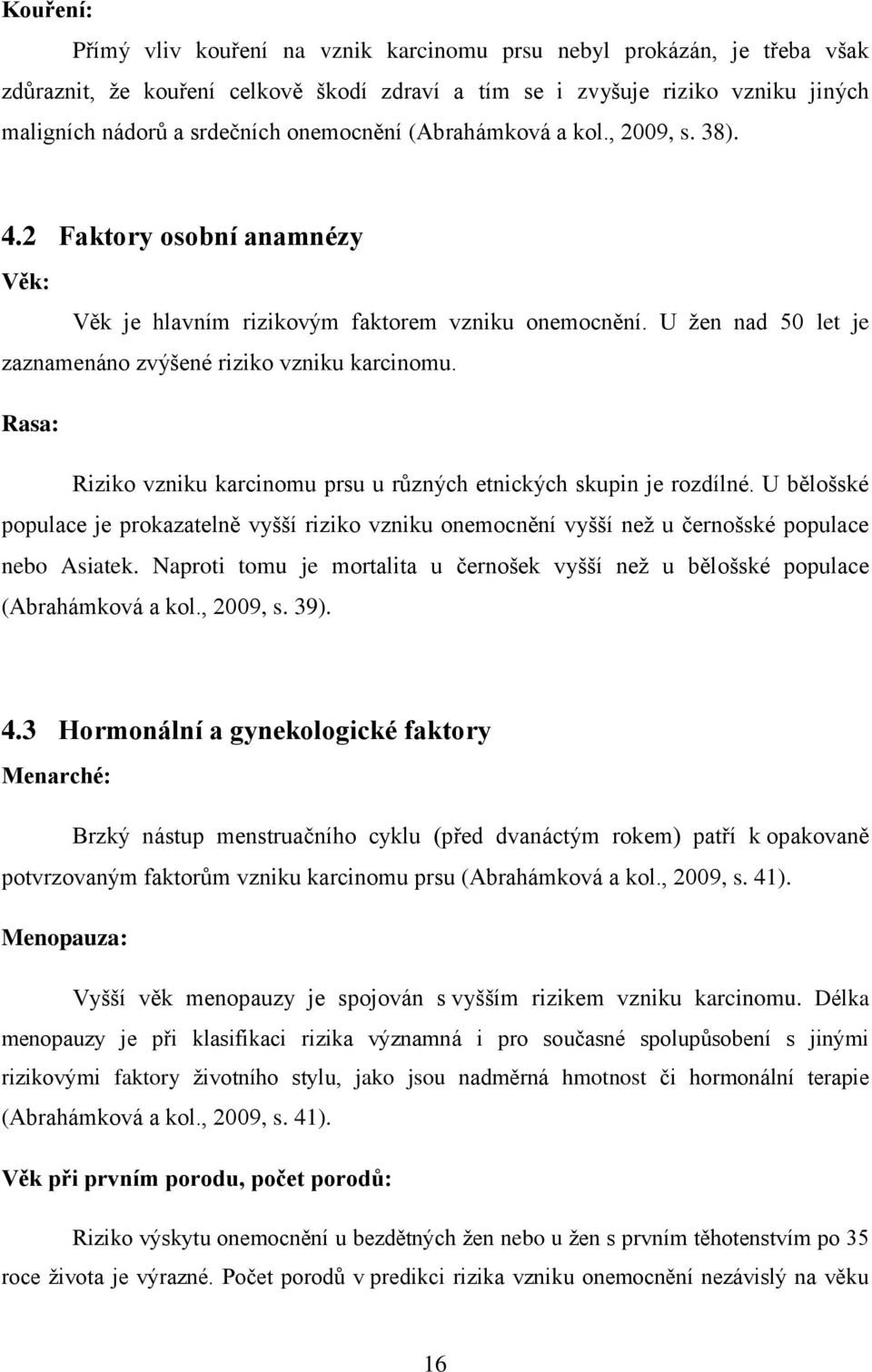 Kouření:

Přímý vliv kouření na vznik karcinomu prsu nebyl prokázán, je třeba však zdůraznit, že kouření celkově škodí zdraví a tím se i zvyšuje riziko vzniku jiných maligních nádorů a srdečních onemocnění (Abrahámková a kol., 2009, s. 38).

4.2 Faktory osobní anamnézy

Věk:

Věk je hlavním rizikovým faktorem vzniku onemocnění. U žen nad 50 let je zaznamenáno zvýšené riziko vzniku karcinomu.

Rasa:

Riziko vzniku karcinomu prsu u různých etnických skupin je rozdílné. U bělošské populace je prokazatelně vyšší riziko vzniku onemocnění vyšší než u černošské populace nebo Asiatek. Naproti tomu je mortalita u černošek vyšší než u bělošské populace (Abrahámková a kol., 2009, s. 39).

4.3 Hormonální a gynekologické faktory

Menarché:

Brzký nástup menstruačního cyklu (před dvanáctým rokem) patří k opakovaně potvrzovaným faktorům vzniku karcinomu prsu (Abrahámková a kol., 2009, s. 41).

Menopauza:

Vyšší věk menopauzy je spojován s vyšším rizikem vzniku karcinomu. Délka menopauzy je při klasifikaci rizika významná i pro současné spolupůsobení s jinými rizikovými faktory životního stylu, jako jsou nadměrná hmotnost či hormonální terapie (Abrahámková a kol., 2009, s. 41).

Věk při prvním porodu, počet porodů:

Riziko výskytu onemocnění u bezdětných žen nebo u žen s prvním těhotenstvím po 35 roce života je výrazné. Počet porodů v predikci rizika vzniku onemocnění nezávislý na věku

16